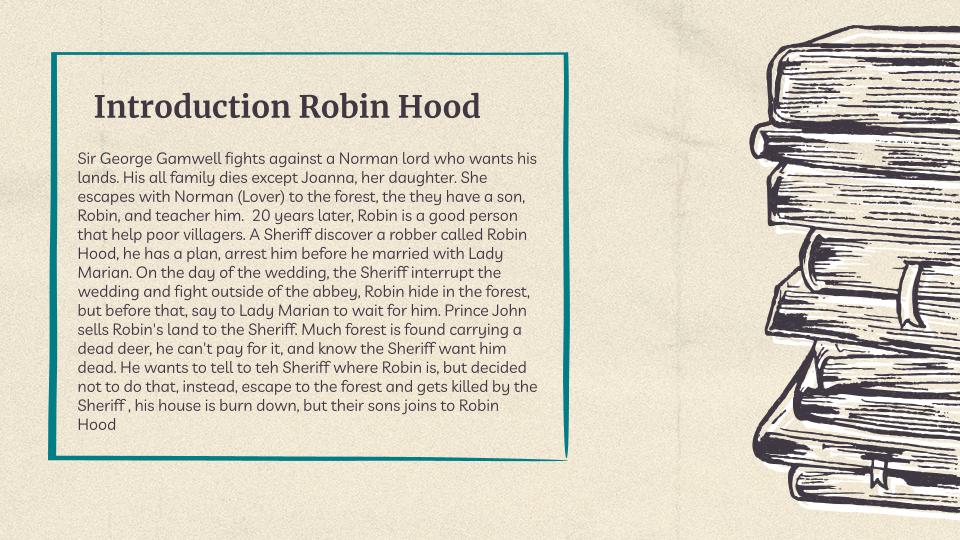 Introduction Robin Hood

Sir George Gamwell fights against a Norman lord who wants his lands. His all family dies except Joanna, her daughter. She escapes with Norman (Lover) to the forest, the they have a son, Robin, and teacher him. 20 years later, Robin is a good person that help poor villagers. A Sheriff discover a robber called Robin Hood, he has a plan, arrest him before he married with Lady Marian. On the day of the wedding, the Sheriff interrupt the wedding and fight outside of the abbey, Robin hide in the forest, but before that, say to Lady Marian to wait for him. Prince John sells Robin's land to the Sheriff. Much forest is found carrying a dead deer, he can't pay for it, and know the Sheriff want him dead. He wants to tell to teh Sheriff where Robin is, but decided not to do that, instead, escape to the forest and gets killed by the Sheriff , his house is burn down, but their sons joins to Robin Hood